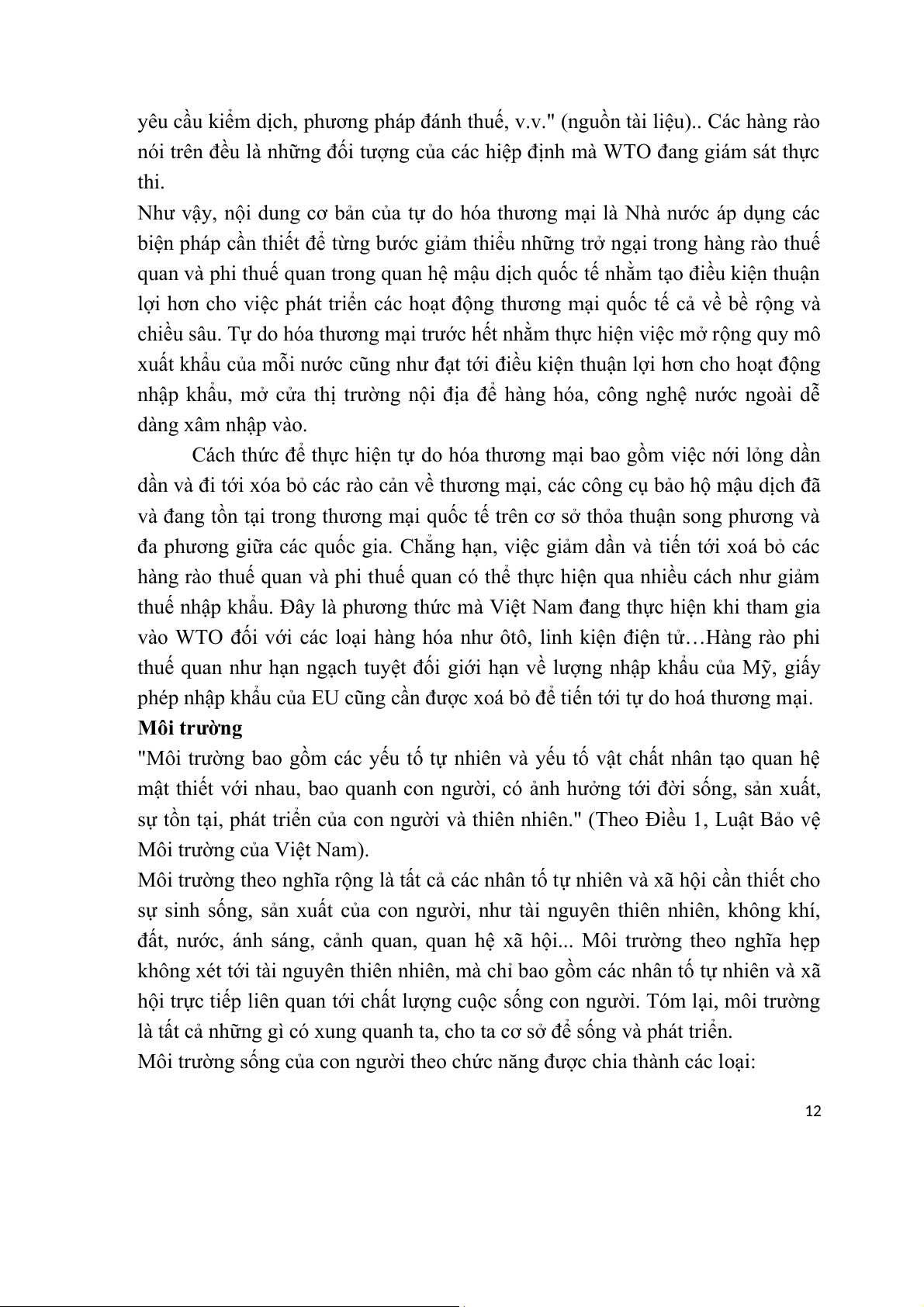 yêu cầu kiểm dịch, phương pháp đánh thuế, v.v." (nguồn tài liệu).. Các hàng rào nói trên đều là những đối tượng của các hiệp định mà WTO đang giám sát thực thi.

Như vậy, nội dung cơ bản của tự do hóa thương mại là Nhà nước áp dụng các biện pháp cần thiết để từng bước giảm thiểu những trở ngại trong hàng rào thuế quan và phi thuế quan trong quan hệ mậu dịch quốc tế nhằm tạo điều kiện thuận lợi hơn cho việc phát triển các hoạt động thương mại quốc tế cả về bề rộng và chiều sâu. Tự do hóa thương mại trước hết nhằm thực hiện việc mở rộng quy mô xuất khẩu của mỗi nước cũng như đạt tới điều kiện thuận lợi hơn cho hoạt động nhập khẩu, mở cửa thị trường nội địa để hàng hóa, công nghệ nước ngoài dễ dàng xâm nhập vào.

Cách thức để thực hiện tự do hóa thương mại bao gồm việc nới lỏng dần dần và đi tới xóa bỏ các rào cản về thương mại, các công cụ bảo hộ mậu dịch đã và đang tồn tại trong thương mại quốc tế trên cơ sở thỏa thuận song phương và đa phương giữa các quốc gia. Chẳng hạn, việc giảm dần và tiến tới xoá bỏ các hàng rào thuế quan và phi thuế quan có thể thực hiện qua nhiều cách như giảm thuế nhập khẩu. Đây là phương thức mà Việt Nam đang thực hiện khi tham gia vào WTO đối với các loại hàng hóa như ôtô, linh kiện điện tử…Hàng rào phi thuế quan như hạn ngạch tuyệt đối giới hạn về lượng nhập khẩu của Mỹ, giấy phép nhập khẩu của EU cũng cần được xoá bỏ để tiến tới tự do hoá thương mại.

Môi trường

"Môi trường bao gồm các yếu tố tự nhiên và yếu tố vật chất nhân tạo quan hệ mật thiết với nhau, bao quanh con người, có ảnh hưởng tới đời sống, sản xuất, sự tồn tại, phát triển của con người và thiên nhiên." (Theo Điều 1, Luật Bảo vệ Môi trường của Việt Nam).

Môi trường theo nghĩa rộng là tất cả các nhân tố tự nhiên và xã hội cần thiết cho sự sinh sống, sản xuất của con người, như tài nguyên thiên nhiên, không khí, đất, nước, ánh sáng, cảnh quan, quan hệ xã hội... Môi trường theo nghĩa hẹp không xét tới tài nguyên thiên nhiên, mà chỉ bao gồm các nhân tố tự nhiên và xã hội trực tiếp liên quan tới chất lượng cuộc sống con người. Tóm lại, môi trường là tất cả những gì có xung quanh ta, cho ta cơ sở để sống và phát triển.

Môi trường sống của con người theo chức năng được chia thành các loại:

12